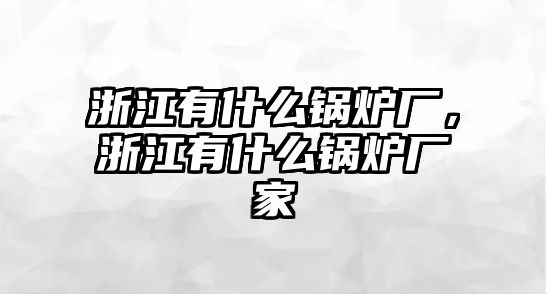 浙江有什么锅炉厂，浙江有什么锅炉厂家